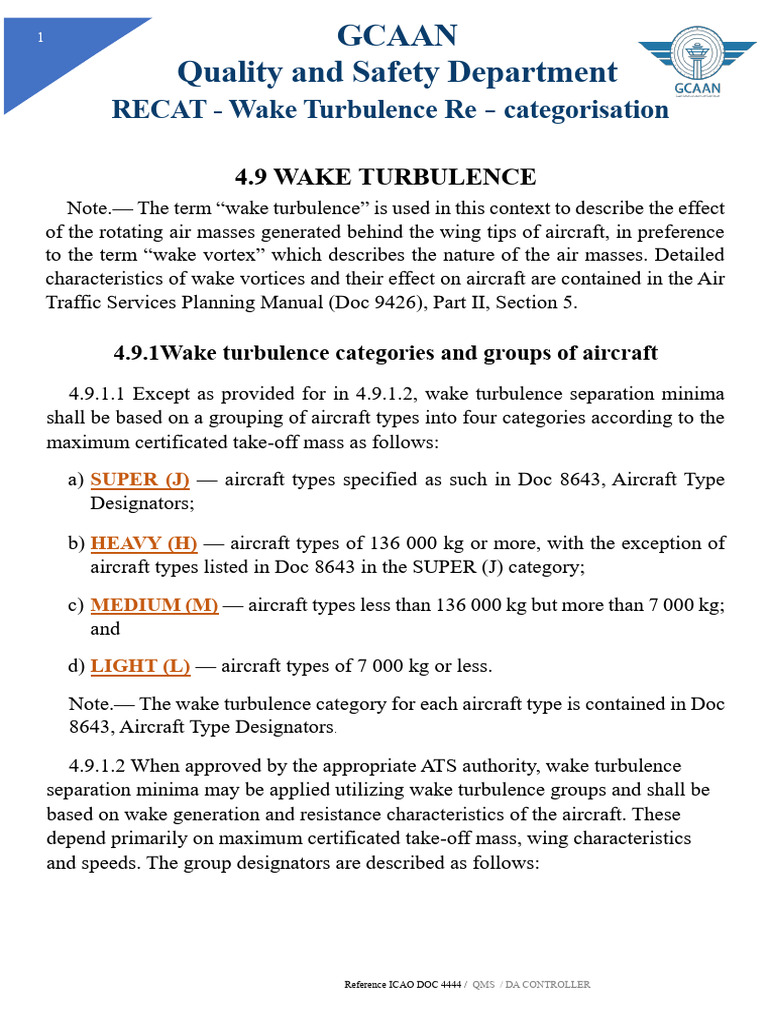 1

GCAAN
Quality and Safety Department
RECAT - Wake Turbulence Re – categorisation

GCAAN

4.9 WAKE TURBULENCE

Note.— The term “wake turbulence” is used in this context to describe the effect of the rotating air masses generated behind the wing tips of aircraft, in preference to the term “wake vortex” which describes the nature of the air masses. Detailed characteristics of wake vortices and their effect on aircraft are contained in the Air Traffic Services Planning Manual (Doc 9426), Part II, Section 5.

4.9.1Wake turbulence categories and groups of aircraft

4.9.1.1 Except as provided for in 4.9.1.2, wake turbulence separation minima shall be based on a grouping of aircraft types into four categories according to the maximum certificated take-off mass as follows:

a) SUPER (J) — aircraft types specified as such in Doc 8643, Aircraft Type Designators;

b) HEAVY (H) — aircraft types of 136 000 kg or more, with the exception of aircraft types listed in Doc 8643 in the SUPER (J) category;

c) MEDIUM (M) — aircraft types less than 136 000 kg but more than 7 000 kg; and

d) LIGHT (L) — aircraft types of 7 000 kg or less.

Note.— The wake turbulence category for each aircraft type is contained in Doc 8643, Aircraft Type Designators.

4.9.1.2 When approved by the appropriate ATS authority, wake turbulence separation minima may be applied utilizing wake turbulence groups and shall be based on wake generation and resistance characteristics of the aircraft. These depend primarily on maximum certificated take-off mass, wing characteristics and speeds. The group designators are described as follows:

Reference ICAO DOC 4444 / QMS / DA CONTROLLER